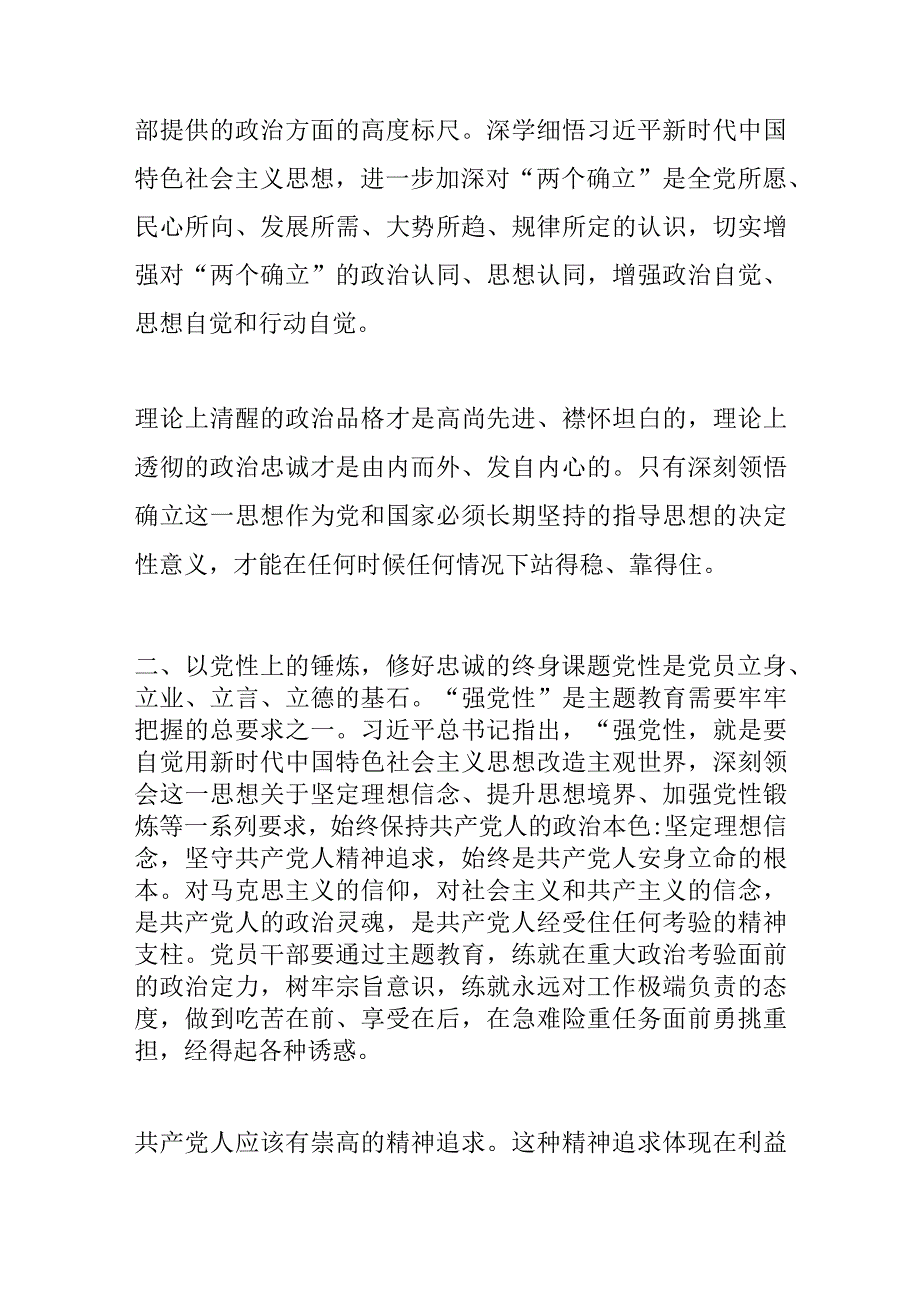 部提供的政治方面的高度标尺。深学细悟习近平新时代中国特色社会主义思想，进一步加深对“两个确立”是全党所愿、民心所向、发展所需、大势所趋、规律所定的认识，切实增强对“两个确立”的政治认同、思想认同，增强政治自觉、思想自觉和行动自觉。

理论上清醒的政治品格才是高尚先进、襟怀坦白的，理论上透彻的政治忠诚才是由内而外、发自内心的。只有深刻领悟确立这一思想作为党和国家必须长期坚持的指导思想的决定性意义，才能在任何时候任何情况下站得稳、靠得住。

二、以党性上的锤炼，修好忠诚的终身课题党性是党员立身、立业、立言、立德的基石。“强党性”是主题教育需要牢牢把握的总要求之一。习近平总书记指出，“强党性，就是要自觉用新时代中国特色社会主义思想改造主观世界，深刻领会这一思想关于坚定理想信念、提升思想境界、加强党性锻炼等一系列要求，始终保持共产党人的政治本色:坚定理想信念，坚守共产党人精神追求，始终是共产党人安身立命的根本。对马克思主义的信仰，对社会主义和共产主义的信念，是共产党人的政治灵魂，是共产党人经受住任何考验的精神支柱。党员干部要通过主题教育，练就在重大政治考验面前的政治定力，树牢宗旨意识，练就永远对工作极端负责的态度，做到吃苦在前、享受在后，在急难险重任务面前勇挑重担，经得起各种诱惑。

共产党人应该有崇高的精神追求。这种精神追求体现在利益